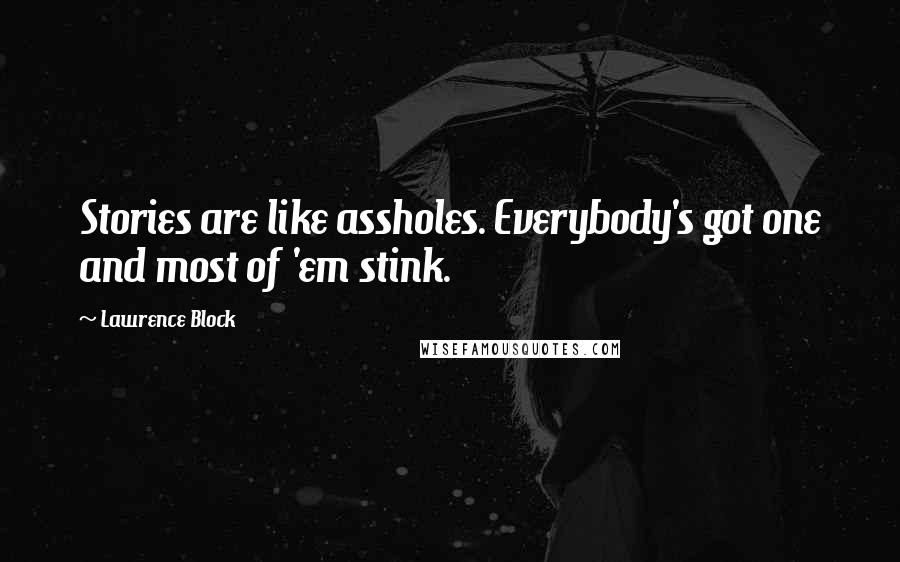 Stories are like assholes. Everybody's got one and most of 'em stink.

~ Lawrence Block

WISEFAMOUSQUOTES.COM